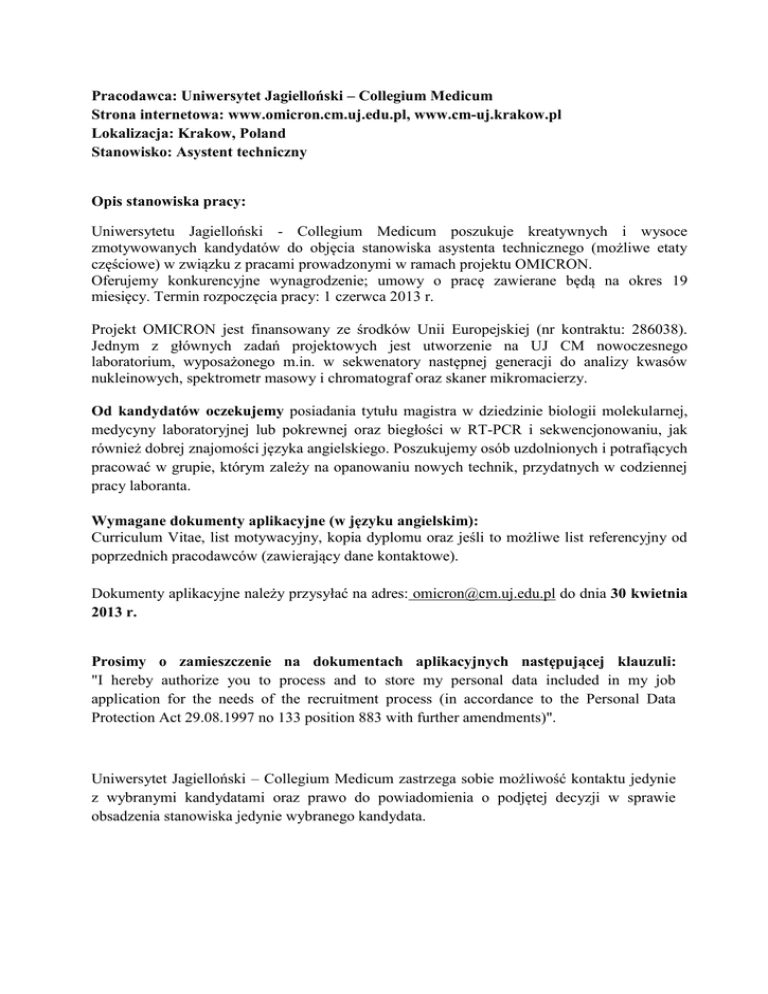 Pracodawca: Uniwersytet Jagielloński – Collegium Medicum
Strona internetowa: www.omicron.cm.uj.edu.pl, www.cm-uj.krakow.pl
Lokalizacja: Krakow, Poland
Stanowisko: Asystent techniczny

Opis stanowiska pracy:

Uniwersytetu Jagielloński - Collegium Medicum poszukuje kreatywnych i wysoce zmotywowanych kandydatów do objęcia stanowiska asystenta technicznego (możliwe etaty częściowe) w związku z pracami prowadzonymi w ramach projektu OMICRON.
Oferujemy konkurencyjne wynagrodzenie; umowy o pracę zawierane będą na okres 19 miesięcy. Termin rozpoczęcia pracy: 1 czerwca 2013 r.

Projekt OMICRON jest finansowany ze środków Unii Europejskiej (nr kontraktu: 286038). Jednym z głównych zadań projektowych jest utworzenie na UJ CM nowoczesnego laboratorium, wyposażonego m.in. w sekwenatory następnej generacji do analizy kwasów nukleinowych, spektrometr masowy i chromatograf oraz skaner mikromacierzy.

Od kandydatów oczekujemy posiadania tytułu magistra w dziedzinie biologii molekularnej, medycyny laboratoryjnej lub pokrewnej oraz biegłości w RT-PCR i sekwencjonowaniu, jak również dobrej znajomości języka angielskiego. Poszukujemy osób uzdolnionych i potrafiących pracować w grupie, którym zależy na opanowaniu nowych technik, przydatnych w codziennej pracy laboranta.

Wymagane dokumenty aplikacyjne (w języku angielskim):
Curriculum Vitae, list motywacyjny, kopia dyplomu oraz jeśli to możliwe list referencyjny od poprzednich pracodawców (zawierający dane kontaktowe).

Dokumenty aplikacyjne należy przysyłać na adres: omicron@cm.uj.edu.pl do dnia 30 kwietnia 2013 r.

Prosimy o zamieszczenie na dokumentach aplikacyjnych następującej klauzuli: "I hereby authorize you to process and to store my personal data included in my job application for the needs of the recruitment process (in accordance to the Personal Data Protection Act 29.08.1997 no 133 position 883 with further amendments)".

Uniwersytet Jagielloński – Collegium Medicum zastrzega sobie możliwość kontaktu jedynie z wybranymi kandydatami oraz prawo do powiadomienia o podjętej decyzji w sprawie obsadzenia stanowiska jedynie wybranego kandydata.